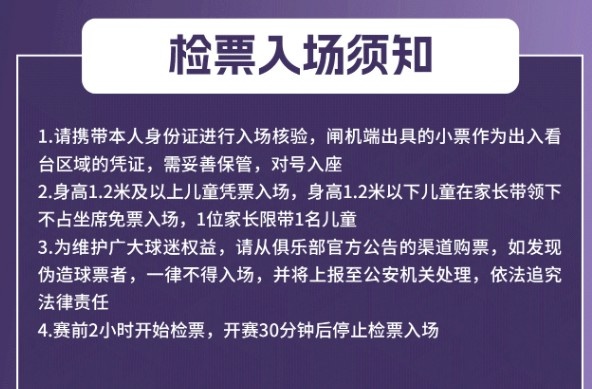 检票入场须知

1.请携带本人身份证进行入场核验，闸机端出具的小票作为出入看台区域的凭证，需妥善保管，对号入座
2.身高1.2米及以上儿童凭票入场，身高1.2米以下儿童在家长带领下不占坐席免票入场，1位家长限带1名儿童
3.为维护广大球迷权益，请从俱乐部官方公告的渠道购票，如发现伪造球票者，一律不得入场，并将上报至公安机关处理，依法追究法律责任
4.赛前2小时开始检票，开赛30分钟后停止检票入场